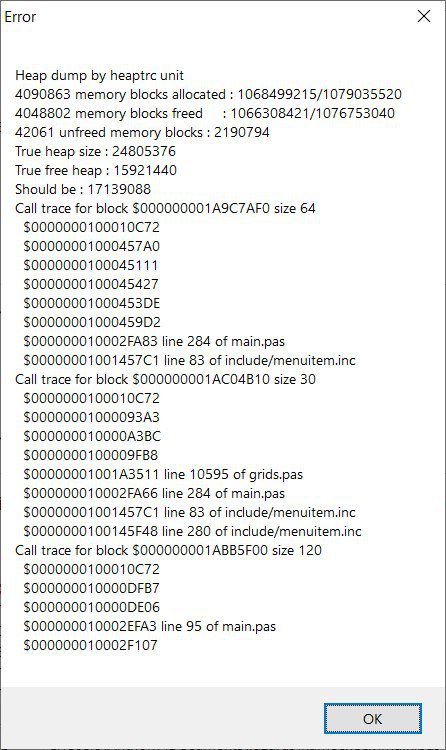 Error

Heap dump by heaptrc unit
4090863 memory blocks allocated : 1068499215/1079035520
4048802 memory blocks freed : 1066308421/1076753040
42061 unfreed memory blocks : 2190794
True heap size : 24805376
True free heap : 15921440
Should be : 17139088
Call trace for block $000000001A9C7AF0 size 64
$0000000100010C72
$00000001000457A0
$0000000100045111
$0000000100045427
$00000001000453DE
$00000001000459D2
$000000010002FA83 line 284 of main.pas
$00000001001457C1 line 83 of include/menuitem.inc
Call trace for block $000000001AC04B10 size 30
$0000000100010C72
$00000001000093A3
$000000010000A3BC
$0000000100009FB8
$00000001001A3511 line 10595 of grids.pas
$000000010002FA66 line 284 of main.pas
$00000001001457C1 line 83 of include/menuitem.inc
$0000000100145F48 line 280 of include/menuitem.inc
Call trace for block $000000001ABB5F00 size 120
$0000000100010C72
$000000010000DFB7
$000000010000DE06
$000000010002EFA3 line 95 of main.pas
$000000010002F107

OK